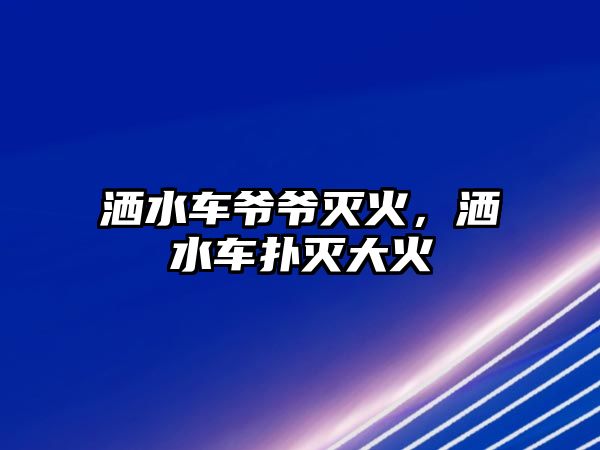 洒水车爷爷灭火，洒水车扑灭大火